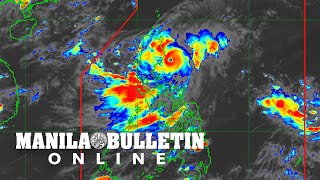 MANILA BULLETIN
ONLINE